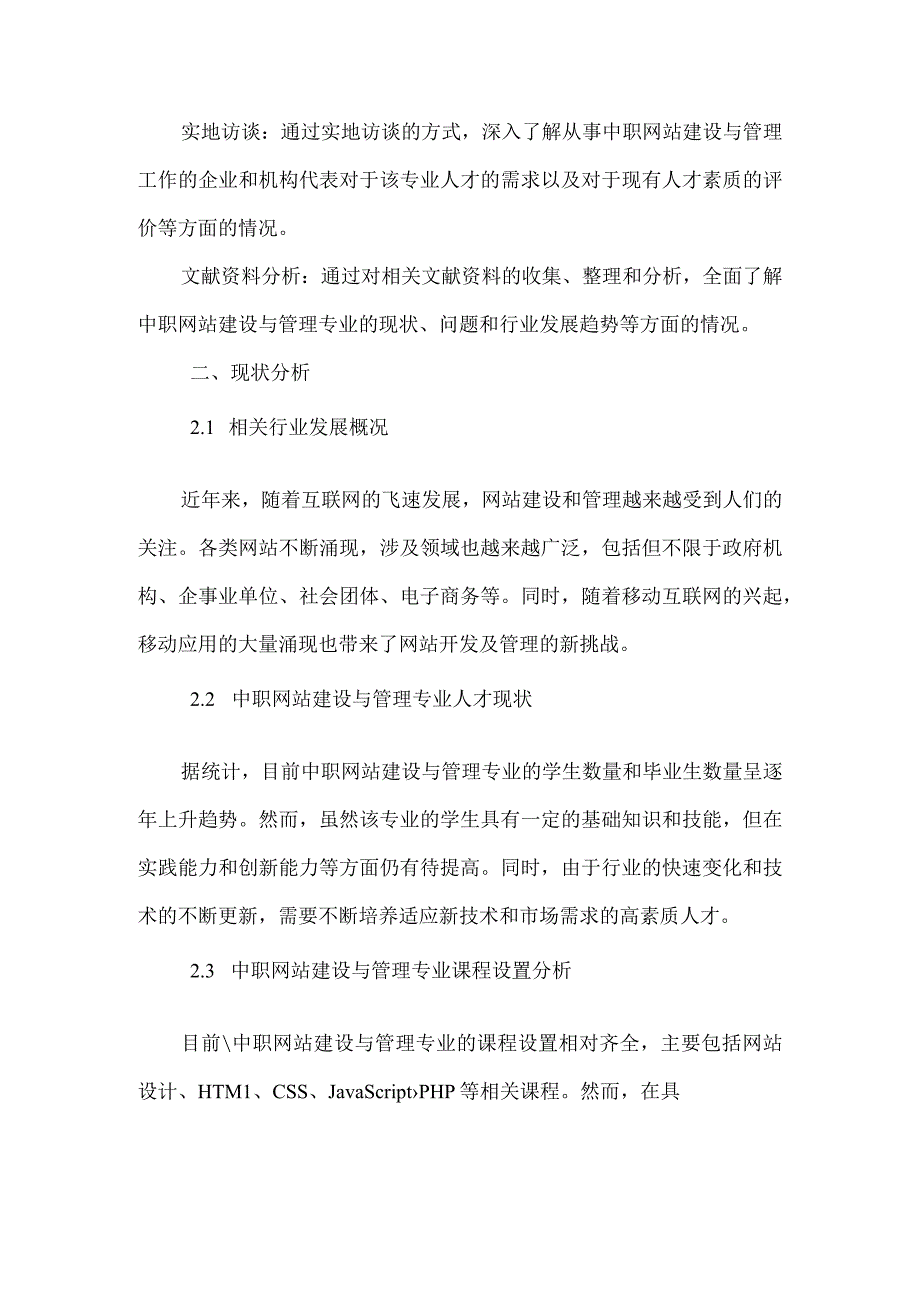 实地访谈：通过实地访谈的方式，深入了解从事中职网站建设与管理工作的企业和机构代表对于该专业人才的需求以及对于现有人才素质的评价等方面的情况。

文献资料分析：通过对相关文献资料的收集、整理和分析，全面了解中职网站建设与管理专业的现状、问题和行业发展趋势等方面的情况。

二、现状分析

2.1 相关行业发展概况

近年来，随着互联网的飞速发展，网站建设和管理越来越受到人们的关注。各类网站不断涌现，涉及领域也越来越广泛，包括但不限于政府机构、企事业单位、社会团体、电子商务等。同时，随着移动互联网的兴起，移动应用的大量涌现也带来了网站开发及管理的新挑战。

2.2 中职网站建设与管理专业人才现状

据统计，目前中职网站建设与管理专业的学生数量和毕业生数量呈逐年上升趋势。然而，虽然该专业的学生具有一定的基础知识和技能，但在实践能力和创新能力等方面仍有待提高。同时，由于行业的快速变化和技术的不断更新，需要不断培养适应新技术和市场需求的高素质人才。

2.3 中职网站建设与管理专业课程设置分析

目前\中职网站建设与管理专业的课程设置相对齐全，主要包括网站设计、HTM1、CSS、JavaScript›PHP等相关课程。然而，在具